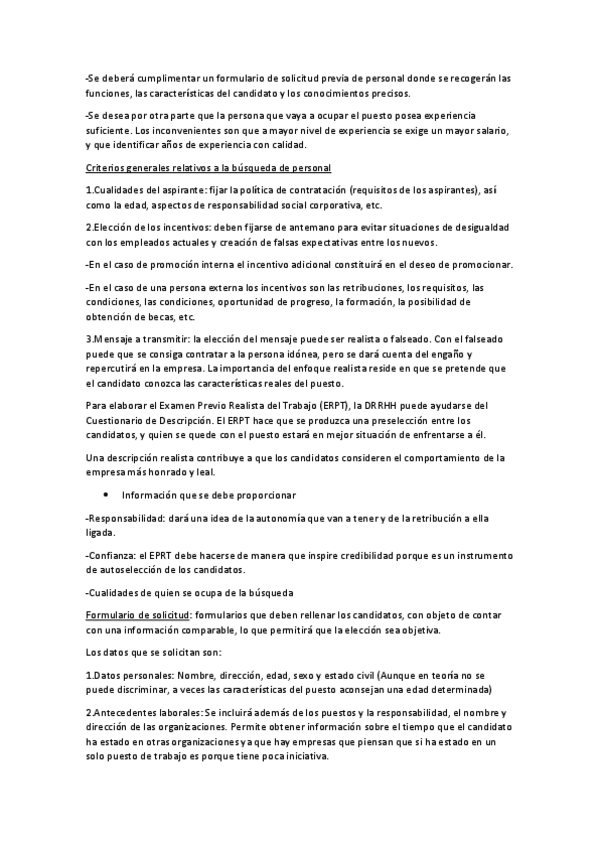 -Se deberá cumplimentar un formulario de solicitud previa de personal donde se recogerán las funciones, las características del candidato y los conocimientos precisos.

-Se desea por otra parte que la persona que vaya a ocupar el puesto posea experiencia suficiente. Los inconvenientes son que a mayor nivel de experiencia se exige un mayor salario, y que identificar años de experiencia con calidad.

Criterios generales relativos a la búsqueda de personal

1.Cualidades del aspirante: fijar la política de contratación (requisitos de los aspirantes), así como la edad, aspectos de responsabilidad social corporativa, etc.

2.Elección de los incentivos: deben fijarse de antemano para evitar situaciones de desigualdad con los empleados actuales y creación de falsas expectativas entre los nuevos.

-En el caso de promoción interna el incentivo adicional constituirá en el deseo de promocionar.

-En el caso de una persona externa los incentivos son las retribuciones, los requisitos, las condiciones, las condiciones, oportunidad de progreso, la formación, la posibilidad de obtención de becas, etc.

3.Mensaje a transmitir: la elección del mensaje puede ser realista o falseado. Con el falseado puede que se consiga contratar a la persona idónea, pero se dará cuenta del engaño y repercutirá en la empresa. La importancia del enfoque realista reside en que se pretende que el candidato conozca las características reales del puesto.

Para elaborar el Examen Previo Realista del Trabajo (ERPT), la DRRHH puede ayudarse del Cuestionario de Descripción. El ERPT hace que se produzca una preselección entre los candidatos, y quien se quede con el puesto estará en mejor situación de enfrentarse a él.

Una descripción realista contribuye a que los candidatos consideren el comportamiento de la empresa más honrado y leal.

• Información que se debe proporcionar

-Responsabilidad: dará una idea de la autonomía que van a tener y de la retribución a ella ligada.

-Confianza: el EPRT debe hacerse de manera que inspire credibilidad porque es un instrumento de autoselección de los candidatos.

-Cualidades de quien se ocupa de la búsqueda

Formulario de solicitud: formularios que deben rellenar los candidatos, con objeto de contar con una información comparable, lo que permitirá que la elección sea objetiva.

Los datos que se solicitan son:

1.Datos personales: Nombre, dirección, edad, sexo y estado civil (Aunque en teoría no se puede discriminar, a veces las características del puesto aconsejan una edad determinada)

2.Antecedentes laborales: Se incluirá además de los puestos y la responsabilidad, el nombre y dirección de las organizaciones. Permite obtener información sobre el tiempo que el candidato ha estado en otras organizaciones ya que hay empresas que piensan que si ha estado en un solo puesto de trabajo es porque tiene poca iniciativa.